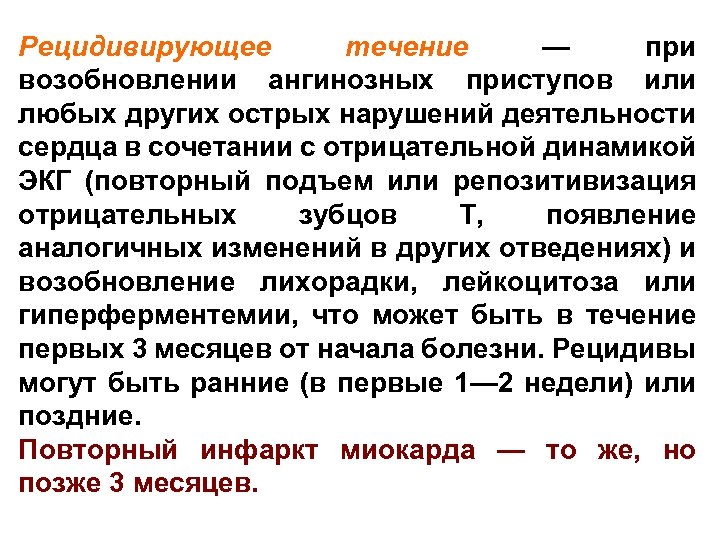 Рецидивирующее течение — при возобновлении ангинозных приступов или любых других острых нарушений деятельности сердца в сочетании с отрицательной динамикой ЭКГ (повторный подъем или репозитивизация отрицательных зубцов Т, появление аналогичных изменений в других отведениях) и возобновление лихорадки, лейкоцитоза или гиперферментемии, что может быть в течение первых 3 месяцев от начала болезни. Рецидивы могут быть ранние (в первые 1—2 недели) или поздние.

Повторный инфаркт миокарда — то же, но позже 3 месяцев.